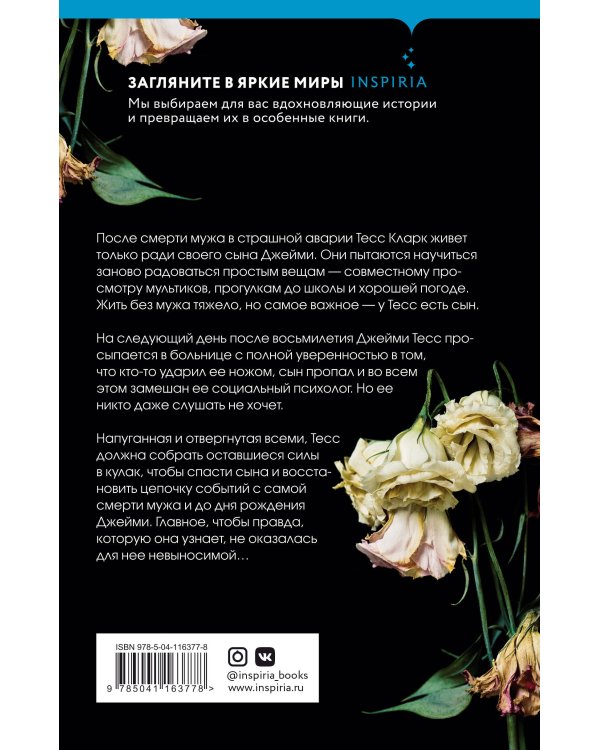 ЗАГЛЯНИТЕ В ЯРКИЕ МИРЫ INSPIRIA
Мы выбираем для вас вдохновляющие истории и превращаем их в особенные книги.

После смерти мужа в страшной аварии Тесс Кларк живет только ради своего сына Джейми. Они пытаются научиться заново радоваться простым вещам — совместному просмотру мультиков, прогулкам до школы и хорошей погоде. Жить без мужа тяжело, но самое важное — у Тесс есть сын.

На следующий день после восьмилетия Джейми Тесс просыпается в больнице с полной уверенностью в том, что кто-то ударил ее ножом, сын пропал и во всем этом замешан ее социальный психолог. Но ее никто даже слушать не хочет.

Напуганная и отвергнутая всеми, Тесс должна собрать оставшиеся силы в кулак, чтобы спасти сына и восстановить цепочку событий с самой смерти мужа и до дня рождения Джейми. Главное, чтобы правда, которую она узнает, не оказалась для нее невыносимой…

ISBN 978-5-04-116377-8
9 785041 163778 >

@inspiria_books
www.inspiria.ru